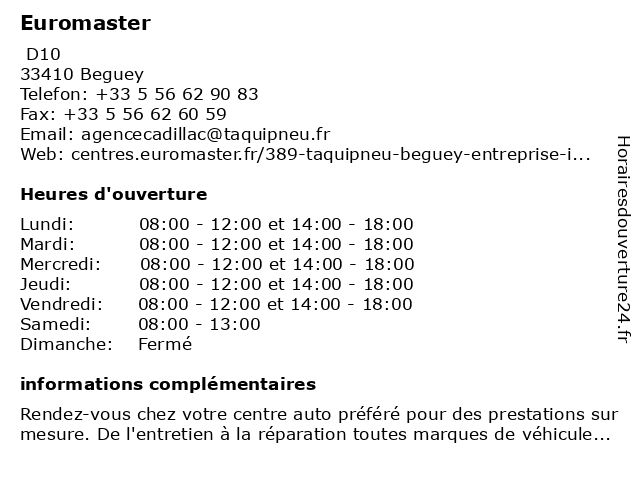 Euromaster

D10
33410 Beguey
Telefon: +33 5 56 62 90 83
Fax: +33 5 56 62 60 59
Email: agencecadillac@taquipneu.fr
Web: centres.euromaster.fr/389-taquipneu-beguey-entreprise-i...

Heures d'ouverture

| | |
|---|---|
| Lundi: | 08:00 - 12:00 et 14:00 - 18:00 |
| Mardi: | 08:00 - 12:00 et 14:00 - 18:00 |
| Mercredi: | 08:00 - 12:00 et 14:00 - 18:00 |
| Jeudi: | 08:00 - 12:00 et 14:00 - 18:00 |
| Vendredi: | 08:00 - 12:00 et 14:00 - 18:00 |
| Samedi: | 08:00 - 13:00 |
| Dimanche: | Fermé |

informations complémentaires

Rendez-vous chez votre centre auto préféré pour des prestations sur mesure. De l'entretien à la réparation toutes marques de véhicule...

Horairesdouverture24.fr